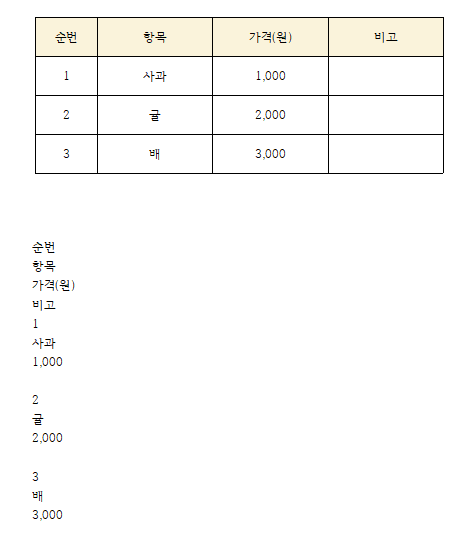 | 순번 | 항목 | 가격(원) | 비고 |
|---|---|---|---|
| 1 | 사과 | 1,000 | |
| 2 | 귤 | 2,000 | |
| 3 | 배 | 3,000 | |

순번
항목
가격(원)
비고
1
사과
1,000

2
귤
2,000

3
배
3,000